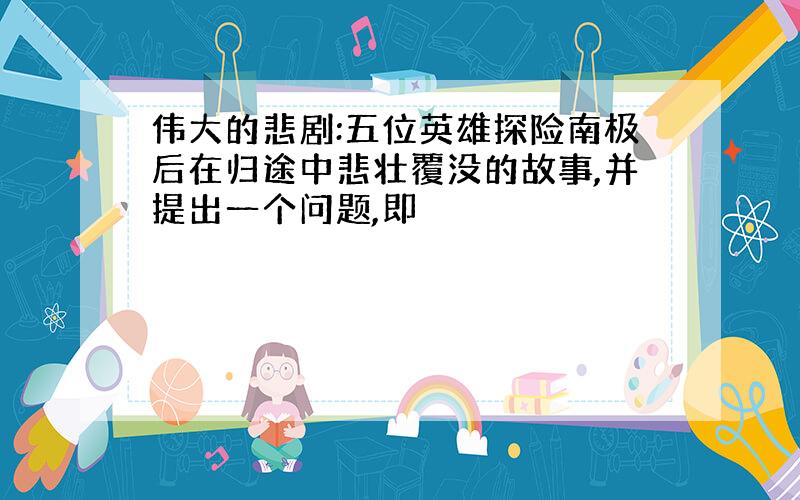 伟大的悲剧:五位英雄探险南极后在归途中悲壮覆没的故事,并提出一个问题,即